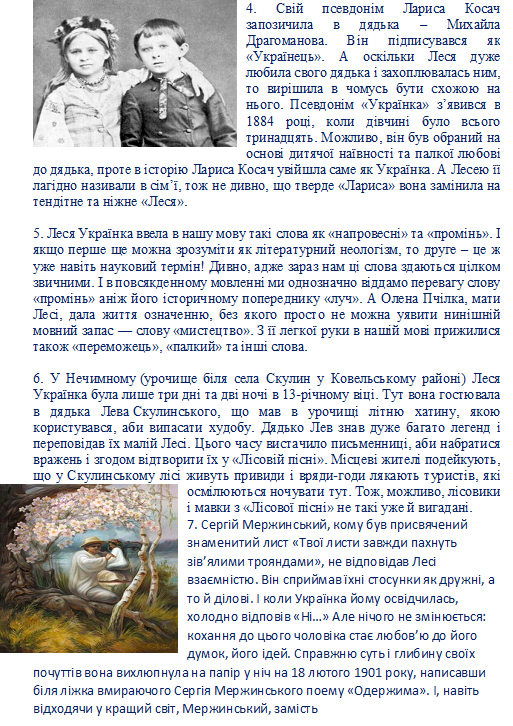 4. Свій псевдонім Лариса Косач запозичила в дядька – Михайла Драгоманова. Він підписувався як «Українець». А оскільки Леся дуже любила свого дядька і захоплювалась ним, то вирішила в чомусь бути схожою на нього. Псевдонім «Українка» з'явився в 1884 році, коли дівчині було всього тринадцять. Можливо, він був обраний на основі дитячої наївності та палкої любові до дядька, проте в історію Лариса Косач увійшла саме як Українка. А Лесею її лагідно називали в сім'ї, тож не дивно, що тверде «Лариса» вона замінила на тендітне та ніжне «Леся».

5. Леся Українка ввела в нашу мову такі слова як «напровесні» та «промінь». І якщо перше ще можна зрозуміти як літературний неологізм, то друге – це ж уже навіть науковий термін! Дивно, адже зараз нам ці слова здаються цілком звичними. І в повсякденному мовленні ми однозначно віддамо перевагу слову «промінь» аніж його історичному попереднику «луч». А Олена Пчілка, мати Лесі, дала життя означенню, без якого просто не можна уявити нинішній мовний запас — слову «мистецтво». З її легкої руки в нашій мові прижилися також «переможець», «палкий» та інші слова.

6. У Нечимному (урочище біля села Скулин у Ковельському районі) Леся Українка була лише три дні та дві ночі в 13-річному віці. Тут вона гостювала в дядька Лева Скулинського, що мав в урочищі літню хатину, якою користувався, аби випасати худобу. Дядько Лев знав дуже багато легенд і переповідав їх малій Лесі. Цього часу вистачило письменниці, аби набратися вражень і згодом відтворити їх у «Лісовій пісні». Місцеві жителі подейкують, що у Скулинському лісі живуть привиди і вряди-годи лякають туристів, які осмілюються ночувати тут. Тож, можливо, лісовики і мавки з «Лісової пісні» не такі уже й вигадані.

7. Сергій Мержинський, кому був присвячений знаменитий лист «Твої листи завжди пахнуть зів'ялими трояндами», не відповідав Лесі взаємністю. Він сприймав їхні стосунки як дружні, а то й ділові. І коли Українка йому освідчилась, холодно відповів «Ні...» Але нічого не змінюється: кохання до цього чоловіка стає любов'ю до його думок, його ідей. Справжню суть і глибину своїх почуттів вона вихлюпнула на папір у ніч на 18 лютого 1901 року, написавши біля ліжка вмираючого Сергія Мержинського поему «Одержима». І, навіть відходячи у кращий світ, Мержинський, замість